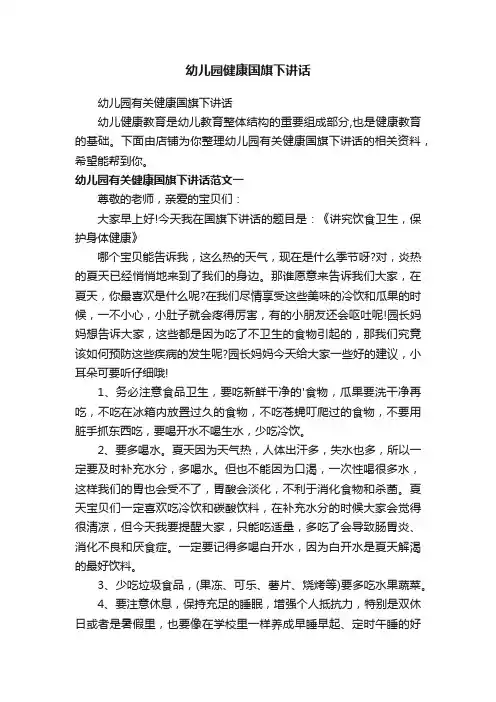 幼儿园健康国旗下讲话

幼儿园有关健康国旗下讲话

幼儿健康教育是幼儿教育整体结构的重要组成部分,也是健康教育的基础。下面由店铺为你整理幼儿园有关健康国旗下讲话的相关资料，希望能帮到你。

幼儿园有关健康国旗下讲话范文一

尊敬的老师，亲爱的宝贝们：

大家早上好!今天我在国旗下讲话的题目是：《讲究饮食卫生，保护身体健康》

哪个宝贝能告诉我，这么热的天气，现在是什么季节呀?对，炎热的夏天已经悄悄地来到了我们的身边。那谁愿意来告诉我们大家，在夏天，你最喜欢是什么呢?在我们尽情享受这些美味的冷饮和瓜果的时候，一不小心，小肚子就会疼得厉害，有的小朋友还会呕吐呢!园长妈妈想告诉大家，这些都是因为吃了不卫生的食物引起的，那我们究竟该如何预防这些疾病的发生呢?园长妈妈今天给大家一些好的建议，小耳朵可要听仔细哦!

1、务必注意食品卫生，要吃新鲜干净的'食物，瓜果要洗干净再吃，不吃在冰箱内放置过久的食物，不吃苍蝇叮爬过的食物，不要用脏手抓东西吃，要喝开水不喝生水，少吃冷饮。

2、要多喝水。夏天因为天气热，人体出汗多，失水也多，所以一定要及时补充水分，多喝水。但也不能因为口渴，一次性喝很多水，这样我们的胃也会受不了，胃酸会淡化，不利于消化食物和杀菌。夏天宝贝们一定喜欢吃冷饮和碳酸饮料，在补充水分的时候大家会觉得很清凉，但今天我要提醒大家，只能吃适量，多吃了会导致肠胃炎、消化不良和厌食症。一定要记得多喝白开水，因为白开水是夏天解渴的最好饮料。

3、少吃垃圾食品，(果冻、可乐、薯片、烧烤等)要多吃水果蔬菜。

4、要注意休息，保持充足的睡眠，增强个人抵抗力，特别是双休日或者是暑假里，也要像在学校里一样养成早睡早起、定时午睡的好